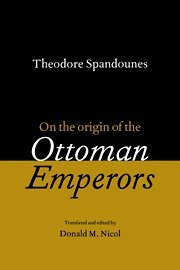 Theodore Spandounes

On the origin of the
Ottoman
Emperors

Translated and edited by
Donald M. Nicol